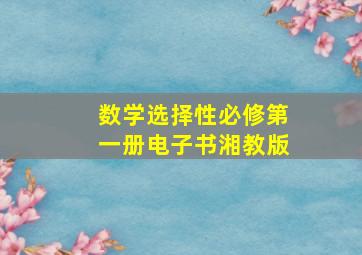 数学选择性必修第一册电子书湘教版